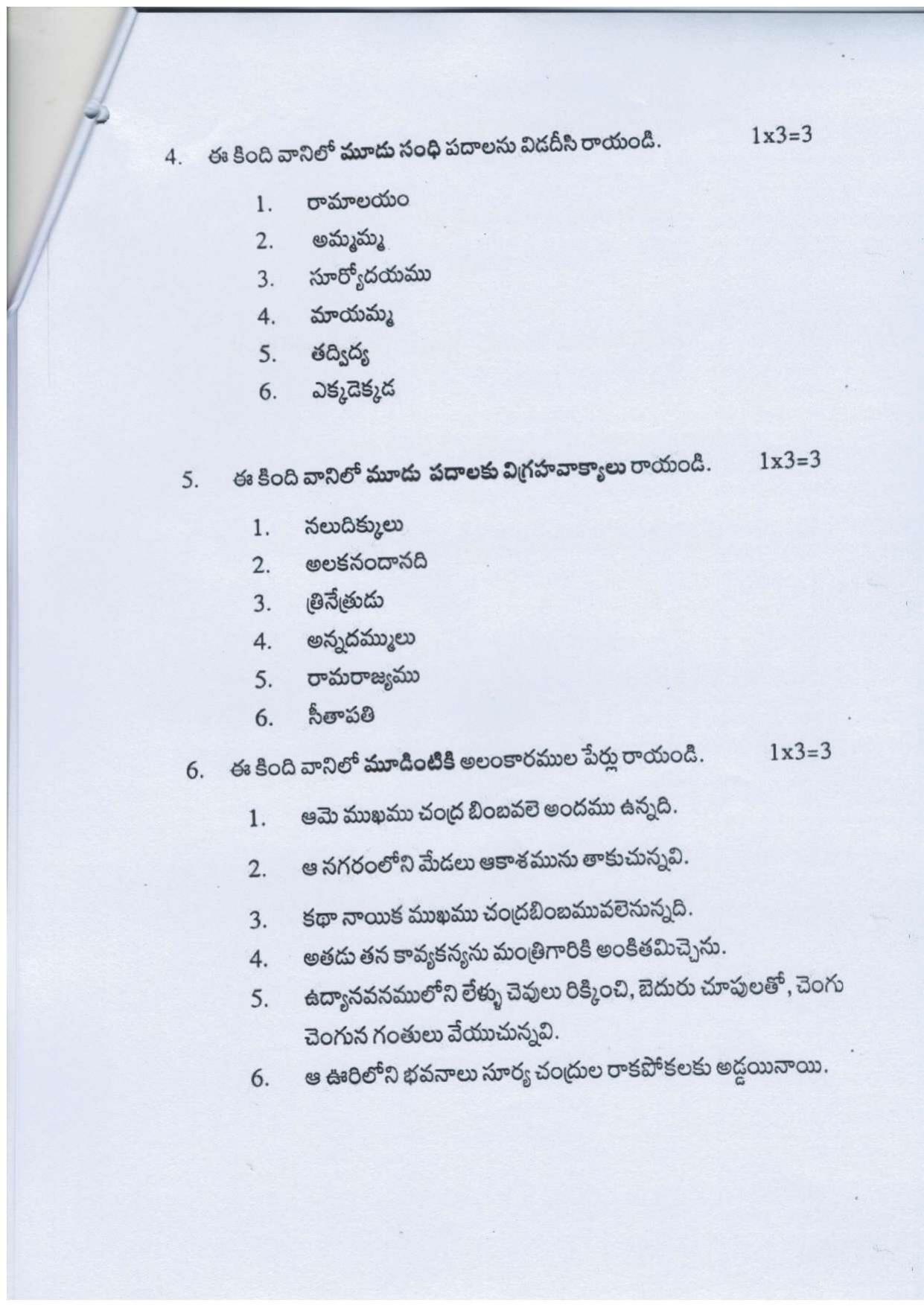 4. ఈ కింది వానిలో మూడు సంధి పదాలను విడదీసి రాయండి. 1x3=3

1. రామాలయం
2. అమ్మమ్మ
3. సూర్యోదయము
4. మాయమ్మ
5. తద్విద్య
6. ఎక్కడెక్కడ

5. ఈ కింది వానిలో మూడు పదాలకు విగ్రహవాక్యాలు రాయండి. 1x3=3

1. నలుదిక్కులు
2. అలకనందానది
3. త్రినేత్రుడు
4. అన్నదమ్ములు
5. రామరాజ్యము
6. సీతాపతి

6. ఈ కింది వానిలో మూడింటికి అలంకారముల పేర్లు రాయండి. 1x3=3

1. ఆమె ముఖము చంద్ర బింబవలె అందము ఉన్నది.
2. ఆ నగరంలోని మేడలు ఆకాశమును తాకుచున్నవి.
3. కథా నాయిక ముఖము చంద్రబింబమువలెనున్నది.
4. అతడు తన కావ్యకన్యను మంత్రిగారికి అంకితమిచ్చెను.
5. ఉద్యానవనములోని లేళ్ళు చెవులు రిక్కించి, బెదురు చూపులతో, చెంగు చెంగున గంతులు వేయుచున్నవి.
6. ఆ ఊరిలోని భవనాలు సూర్య చంద్రుల రాకపోకలకు అడ్డయినాయి.